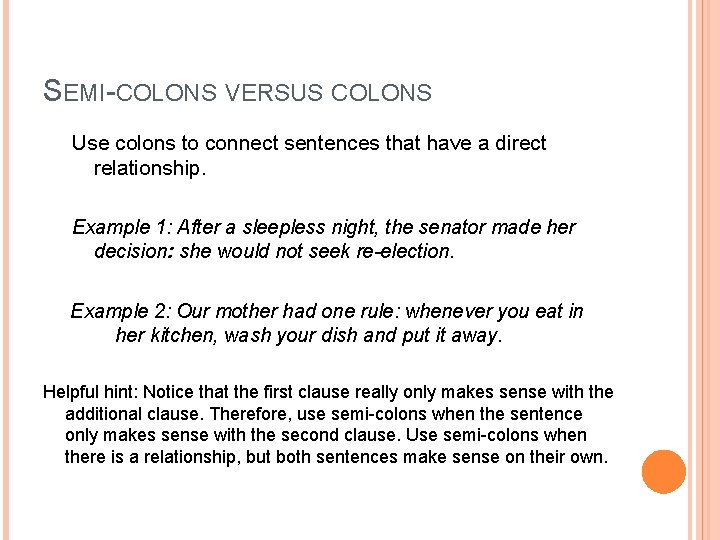 SEMI-COLONS VERSUS COLONS

Use colons to connect sentences that have a direct relationship.

Example 1: After a sleepless night, the senator made her decision: she would not seek re-election.

Example 2: Our mother had one rule: whenever you eat in her kitchen, wash your dish and put it away.

Helpful hint: Notice that the first clause really only makes sense with the additional clause. Therefore, use semi-colons when the sentence only makes sense with the second clause. Use semi-colons when there is a relationship, but both sentences make sense on their own.